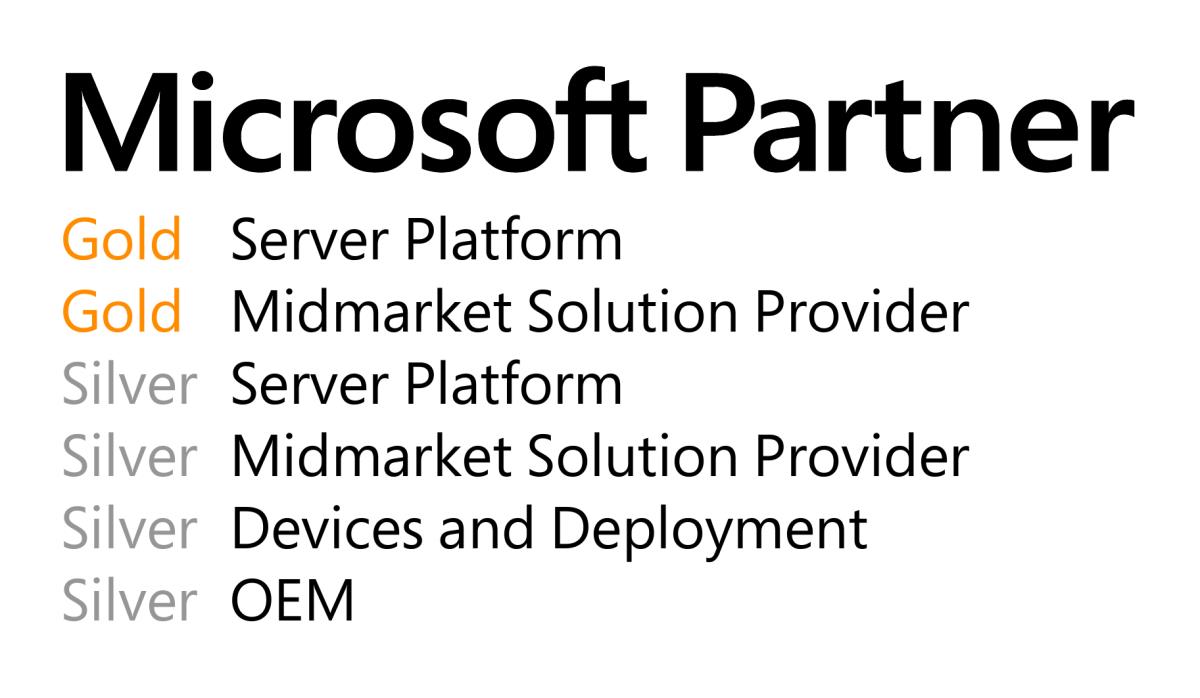 Microsoft Partner

Gold Server Platform
Gold Midmarket Solution Provider
Silver Server Platform
Silver Midmarket Solution Provider
Silver Devices and Deployment
Silver OEM